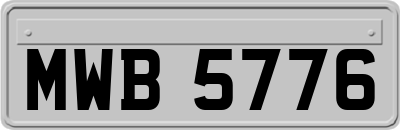 MWB 5776